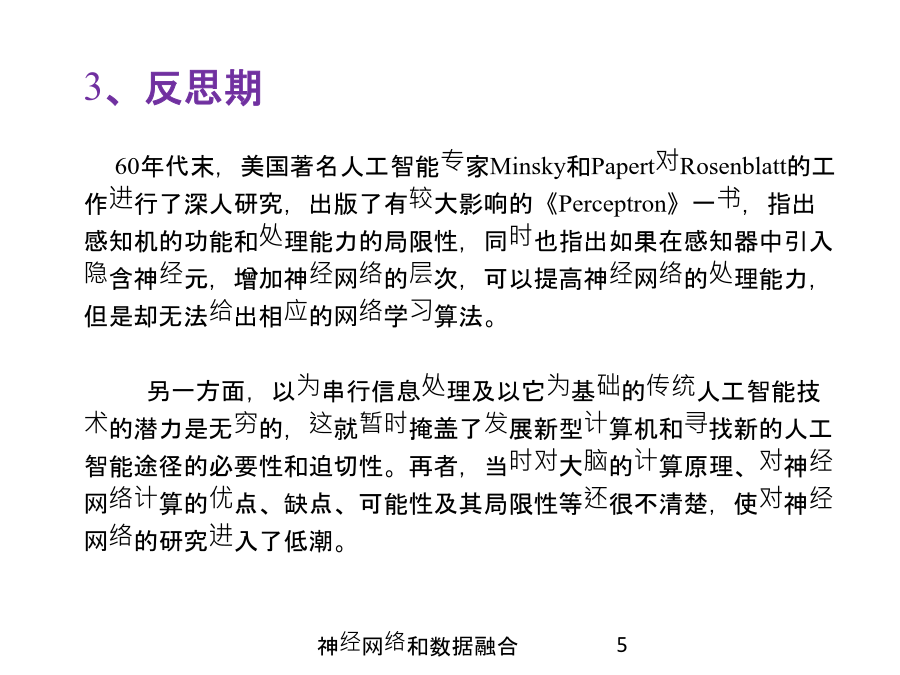 3、反思期

60年代末，美国著名人工智能专家Minsky和Papert对Rosenblatt的工作进行了深人研究，出版了有较大影响的《Perceptron》一书，指出感知机的功能和处理能力的局限性，同时也指出如果在感知器中引入隐含神经元，增加神经网络的层次，可以提高神经网络的处理能力，但是却无法给出相应的网络学习算法。

另一方面，以为串行信息处理及以它为基础的传统人工智能技术的潜力是无穷的，这就暂时掩盖了发展新型计算机和寻找新的人工智能途径的必要性和迫切性。再者，当时对大脑的计算原理、对神经网络计算的优点、缺点、可能性及其局限性等还很不清楚，使对神经网络的研究进入了低潮。

神经网络和数据融合 5